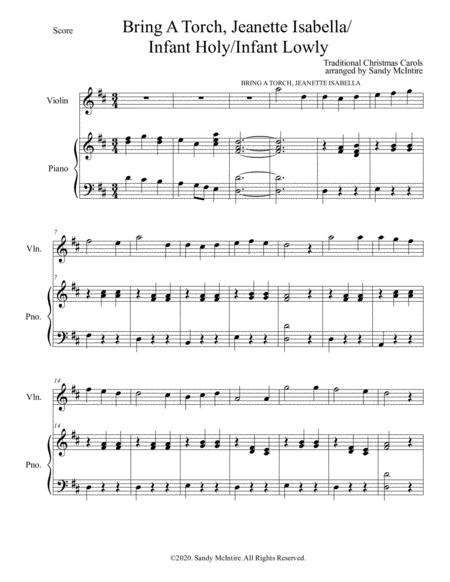 Score

Bring A Torch, Jeanette Isabella/
Infant Holy/Infant Lowly

Traditional Christmas Carols
arranged by Sandy McIntire

BRING A TORCH, JEANETTE ISABELLA

Violin

Piano

7

Vln.

7

Pno.

14

Vln.

14

Pno.

©2020. Sandy McIntire. All Rights Reserved.